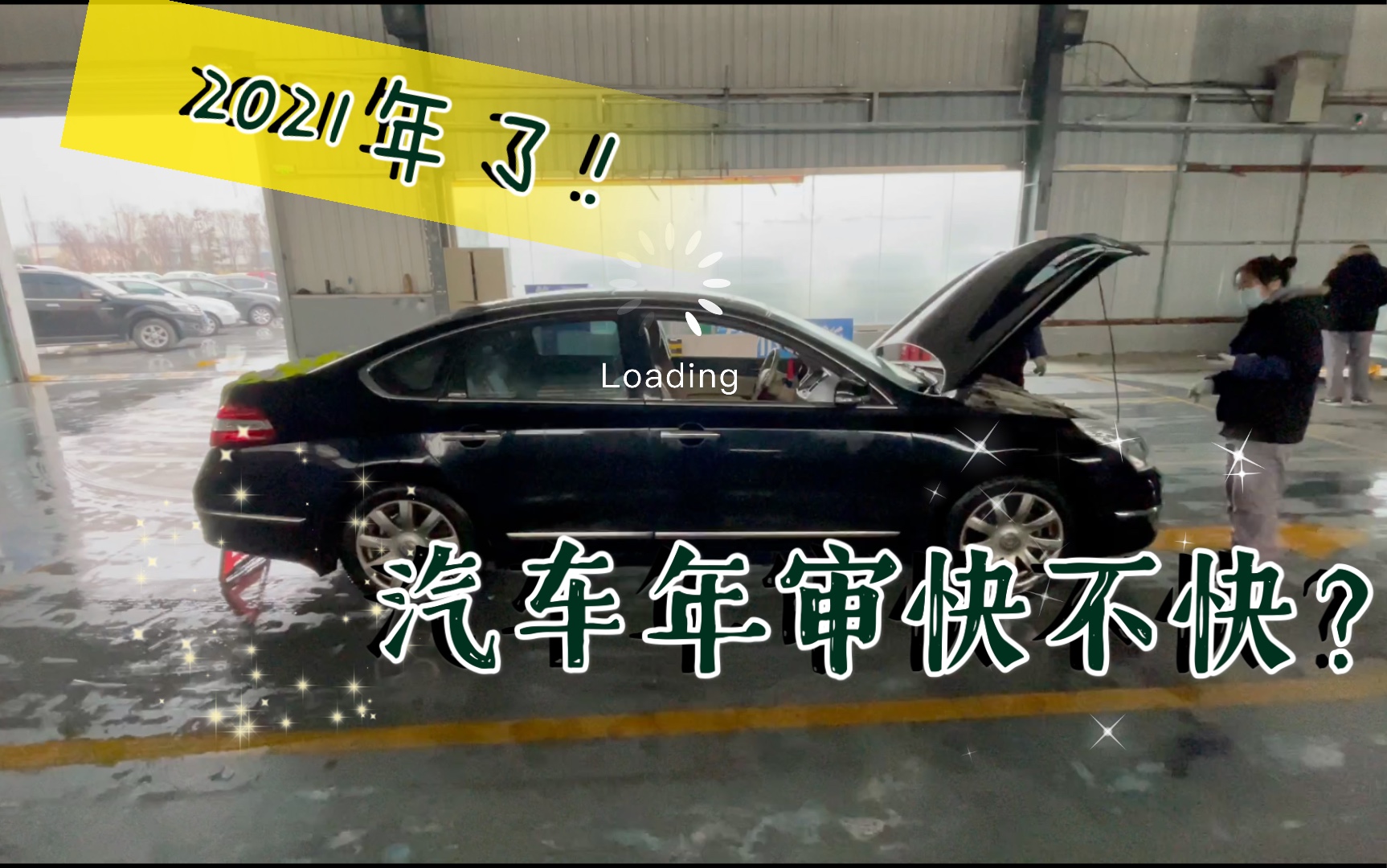 2021年了!!

Loading

汽车年审快不快?